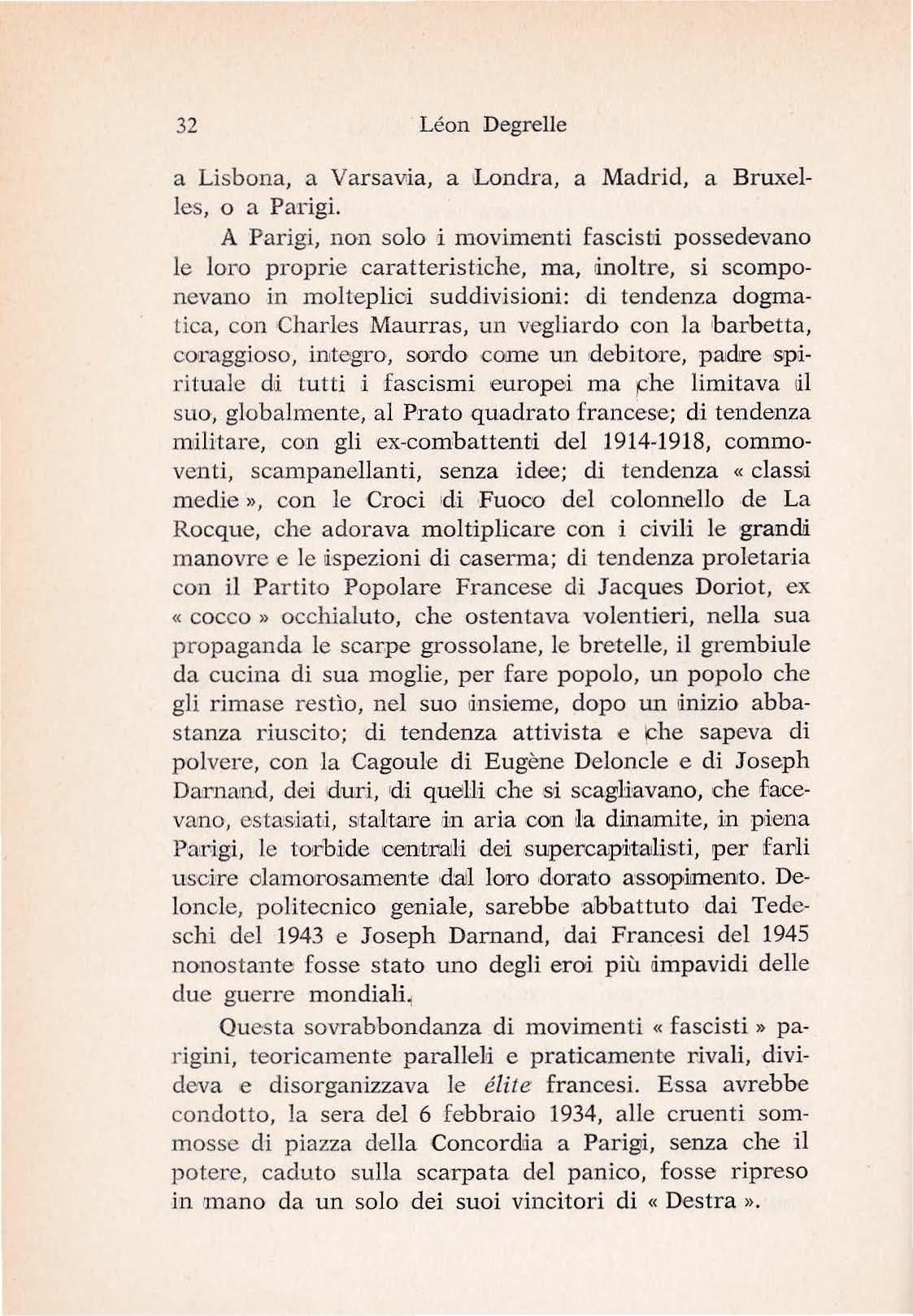 32 Léon Degrelle

a Lisbona, a Varsavia, a Londra, a Madrid, a Bruxelles, o a Parigi.

A Parigi, non solo i movimenti fascisti possedevano le loro proprie caratteristiche, ma, inoltre, si scomponevano in molteplici suddivisioni: di tendenza dogmatica, con Charles Maurras, un vegliardo con la barbetta, coraggioso, integro, sordo come un debitore, padre spirituale di tutti i fascismi europei ma che limitava il suo, globalmente, al Prato quadrato francese; di tendenza militare, con gli ex-combattenti del 1914-1918, commoventi, scampanellanti, senza idee; di tendenza « classi medie », con le Croci di Fuoco del colonnello de La Rocque, che adorava moltiplicare con i civili le grandi manovre e le ispezioni di caserma; di tendenza proletaria con il Partito Popolare Francese di Jacques Doriot, ex « cocco » occhialuto, che ostentava volentieri, nella sua propaganda le scarpe grossolane, le bretelle, il grembiule da cucina di sua moglie, per fare popolo, un popolo che gli rimase restìo, nel suo insieme, dopo un inizio abbastanza riuscito; di tendenza attivista e che sapeva di polvere, con la Cagoule di Eugène Deloncle e di Joseph Darnand, dei duri, di quelli che si scagliavano, che facevano, estasiati, staltare in aria con la dinamite, in piena Parigi, le torbide centrali dei supercapitalisti, per farli uscire clamorosamente dal loro dorato assopimento. Deloncle, politecnico geniale, sarebbe abbattuto dai Tedeschi del 1943 e Joseph Darnand, dai Francesi del 1945 nonostante fosse stato uno degli eroi più impavidi delle due guerre mondiali.

Questa sovrabbondanza di movimenti « fascisti » parigini, teoricamente paralleli e praticamente rivali, divideva e disorganizzava le élite francesi. Essa avrebbe condotto, la sera del 6 febbraio 1934, alle cruenti sommosse di piazza della Concordia a Parigi, senza che il potere, caduto sulla scarpata del panico, fosse ripreso in mano da un solo dei suoi vincitori di « Destra ».